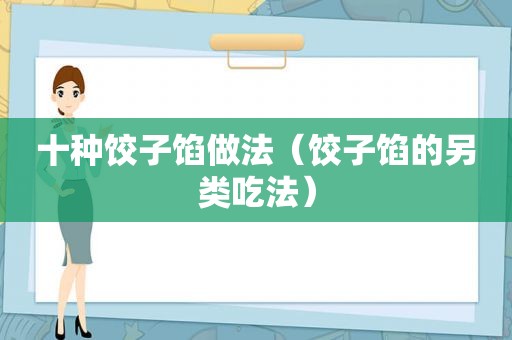 十种饺子馅做法（饺子馅的另类吃法）